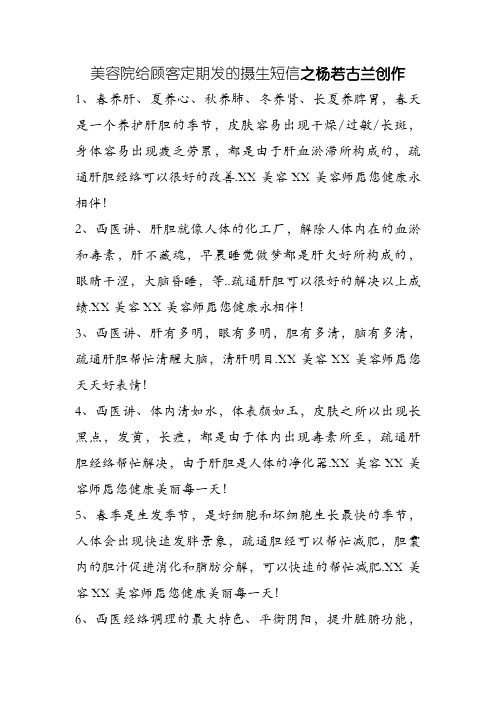 美容院给顾客定期发的摄生短信之杨若古兰创作

1、春养肝、夏养心、秋养肺、冬养肾、长夏养脾胃，春天是一个养护肝胆的季节，皮肤容易出现干燥/过敏/长斑，身体容易出现疲乏劳累，都是由于肝血淤滞所构成的，疏通肝胆经络可以很好的改善.XX 美容 XX 美容师愿您健康永相伴！

2、西医讲、肝胆就像人体的化工厂，解除人体内在的血淤和毒素，肝不藏魂，早晨睡觉做梦都是肝欠好所构成的，眼睛干涩，大脑昏睡，等..疏通肝胆可以很好的解决以上成绩.XX 美容 XX 美容师愿您健康永相伴！

3、西医讲、肝有多明，眼有多明，胆有多清，脑有多清，疏通肝胆帮忙清醒大脑，清肝明目.XX 美容 XX 美容师愿您天天好表情！

4、西医讲、体内清如水，体表颜如玉，皮肤之所以出现长黑点，发黄，长痘，都是由于体内出现毒素所至，疏通肝胆经络帮忙解决，由于肝胆是人体的净化器.XX 美容 XX 美容师愿您健康美丽每一天！

5、春季是生发季节，是好细胞和坏细胞生长最快的季节，人体会出现快速发胖景象，疏通胆经可以帮忙减肥，胆囊内的胆汁促进消化和脂肪分解，可以快速的帮忙减肥.XX 美容 XX 美容师愿您健康美丽每一天！

6、西医经络调理的最大特色、平衡阴阳，提升脏腑功能，